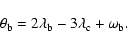 $\theta_{\mathrm{b}} = 2\lambda_{\mathrm{b}} - 3\lambda_{\mathrm{c}} + \omega_{\mathrm{b}}.$